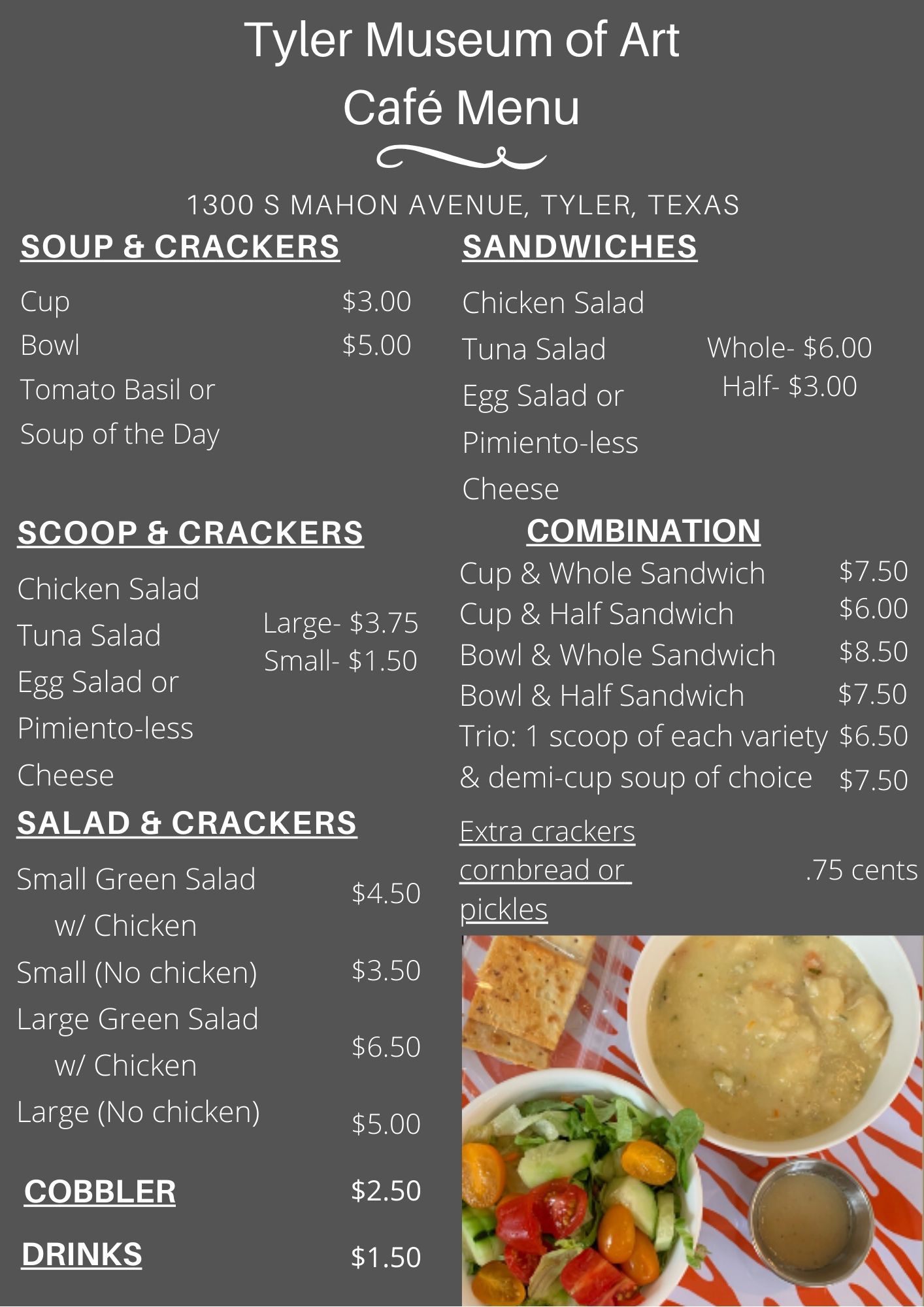 Tyler Museum of Art
Café Menu

1300 S MAHON AVENUE, TYLER, TEXAS

SOUP & CRACKERS

Cup $3.00
Bowl $5.00
Tomato Basil or
Soup of the Day

SCOOP & CRACKERS

Chicken Salad
Tuna Salad
Egg Salad or
Pimiento-less
Cheese

Large- $3.75
Small- $1.50

SALAD & CRACKERS

Small Green Salad w/ Chicken $4.50
Small (No chicken) $3.50
Large Green Salad w/ Chicken $6.50
Large (No chicken) $5.00

COBBLER $2.50

DRINKS $1.50

SANDWICHES

Chicken Salad
Tuna Salad
Egg Salad or
Pimiento-less
Cheese

Whole- $6.00
Half- $3.00

COMBINATION

Cup & Whole Sandwich $7.50
Cup & Half Sandwich $6.00
Bowl & Whole Sandwich $8.50
Bowl & Half Sandwich $7.50
Trio: 1 scoop of each variety $6.50
& demi-cup soup of choice $7.50

Extra crackers cornbread or pickles .75 cents